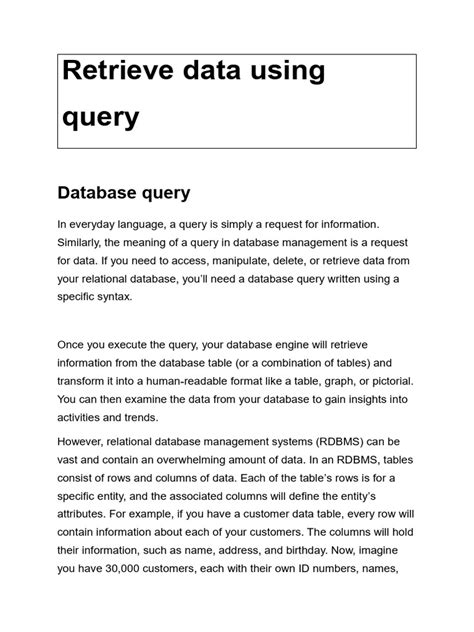 Retrieve data using query

Database query

In everyday language, a query is simply a request for information. Similarly, the meaning of a query in database management is a request for data. If you need to access, manipulate, delete, or retrieve data from your relational database, you'll need a database query written using a specific syntax.

Once you execute the query, your database engine will retrieve information from the database table (or a combination of tables) and transform it into a human-readable format like a table, graph, or pictorial. You can then examine the data from your database to gain insights into activities and trends.

However, relational database management systems (RDBMS) can be vast and contain an overwhelming amount of data. In an RDBMS, tables consist of rows and columns of data. Each of the table's rows is for a specific entity, and the associated columns will define the entity's attributes. For example, if you have a customer data table, every row will contain information about each of your customers. The columns will hold their information, such as name, address, and birthday. Now, imagine you have 30,000 customers, each with their own ID numbers, names,